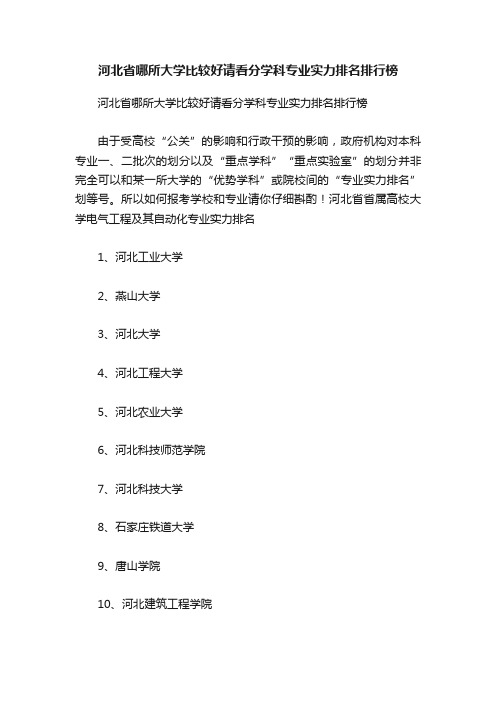 河北省哪所大学比较好请看分学科专业实力排名排行榜

河北省哪所大学比较好请看分学科专业实力排名排行榜

由于受高校“公关”的影响和行政干预的影响，政府机构对本科专业一、二批次的划分以及“重点学科”“重点实验室”的划分并非完全可以和某一所大学的“优势学科”或院校间的“专业实力排名”划等号。所以如何报考学校和专业请你仔细斟酌！河北省省属高校大学电气工程及其自动化专业实力排名

1、河北工业大学

2、燕山大学

3、河北大学

4、河北工程大学

5、河北农业大学

6、河北科技师范学院

7、河北科技大学

8、石家庄铁道大学

9、唐山学院

10、河北建筑工程学院